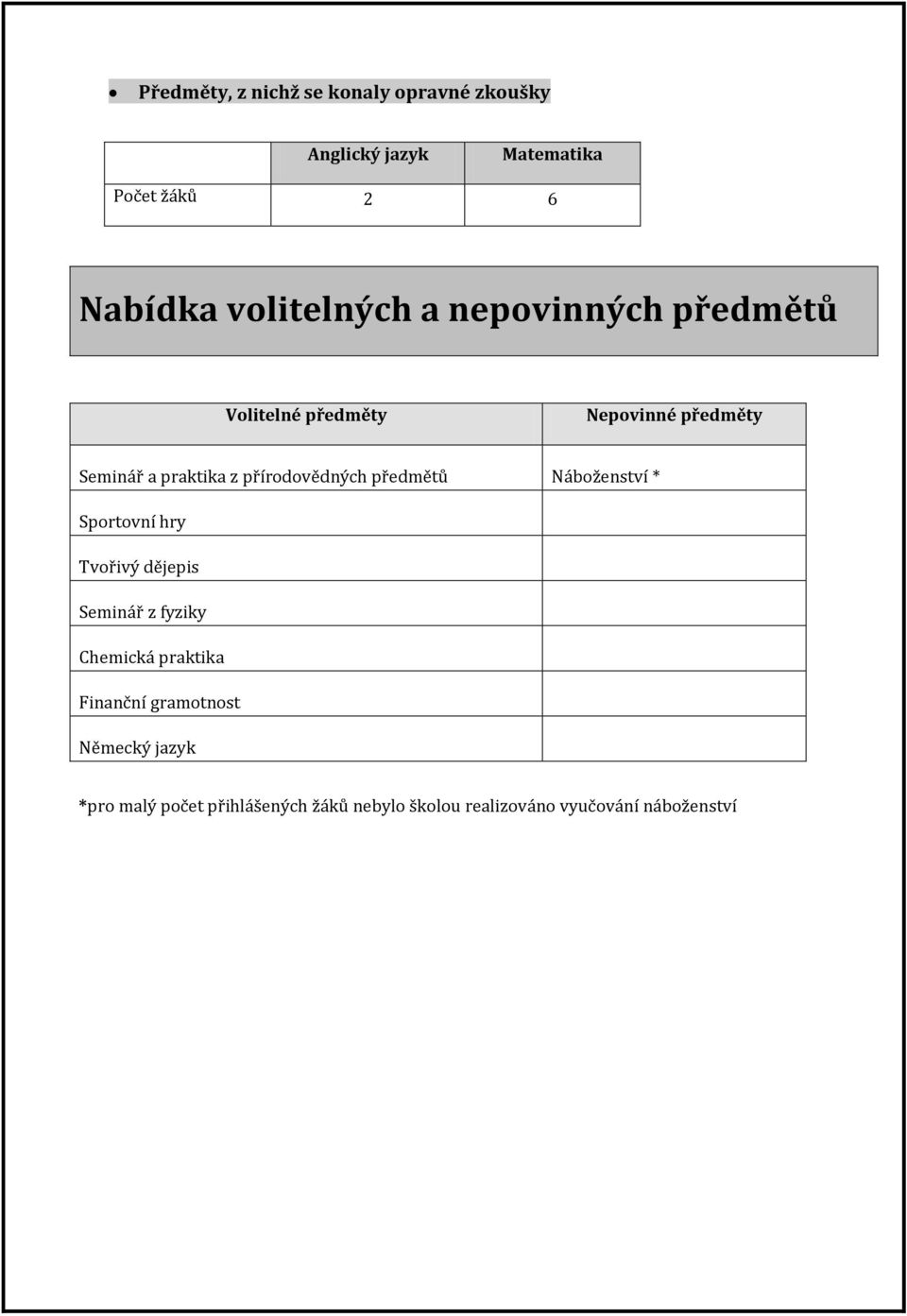 • Předměty, z nichž se konaly opravné zkoušky

|  | Anglický jazyk | Matematika |
|---|---|---|
| Počet žáků | 2 | 6 |

Nabídka volitelných a nepovinných předmětů

| Volitelné předměty | Nepovinné předměty |
|---|---|
| Seminář a praktika z přírodovědných předmětů | Náboženství * |
| Sportovní hry |  |
| Tvořivý dějepis |  |
| Seminář z fyziky |  |
| Chemická praktika |  |
| Finanční gramotnost |  |
| Německý jazyk |  |

*pro malý počet přihlášených žáků nebylo školou realizováno vyučování náboženství